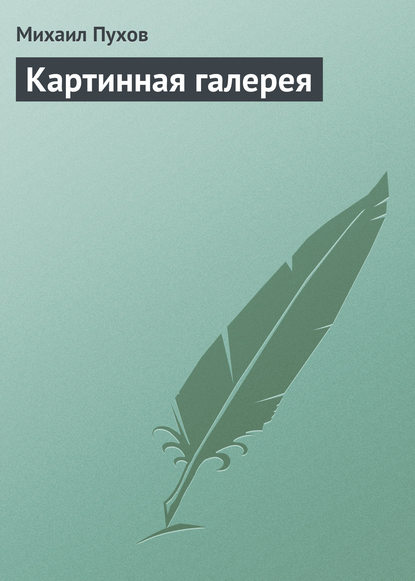 Михаил Пухов

Картинная галерея